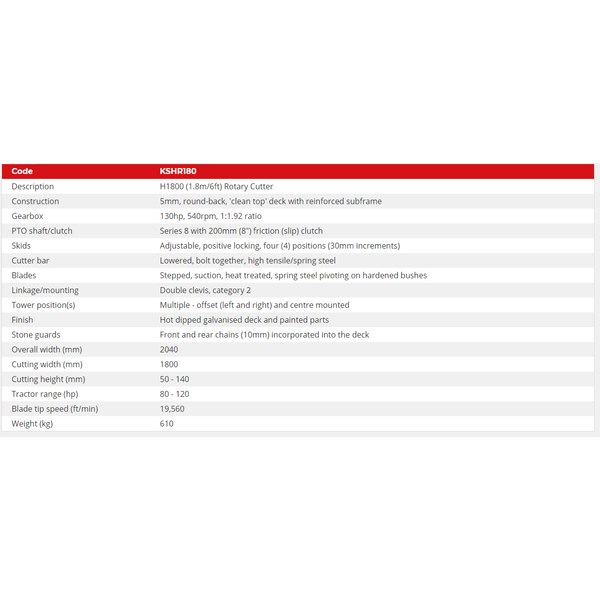 | Code | KSHR180 |
|---|---|
| Description | H1800 (1.8m/6ft) Rotary Cutter |
| Construction | 5mm, round-back, 'clean top' deck with reinforced subframe |
| Gearbox | 130hp, 540rpm, 1:1.92 ratio |
| PTO shaft/clutch | Series 8 with 200mm (8") friction (slip) clutch |
| Skids | Adjustable, positive locking, four (4) positions (30mm increments) |
| Cutter bar | Lowered, bolt together, high tensile/spring steel |
| Blades | Stepped, suction, heat treated, spring steel pivoting on hardened bushes |
| Linkage/mounting | Double clevis, category 2 |
| Tower position(s) | Multiple - offset (left and right) and centre mounted |
| Finish | Hot dipped galvanised deck and painted parts |
| Stone guards | Front and rear chains (10mm) incorporated into the deck |
| Overall width (mm) | 2040 |
| Cutting width (mm) | 1800 |
| Cutting height (mm) | 50 - 140 |
| Tractor range (hp) | 80 - 120 |
| Blade tip speed (ft/min) | 19,560 |
| Weight (kg) | 610 |